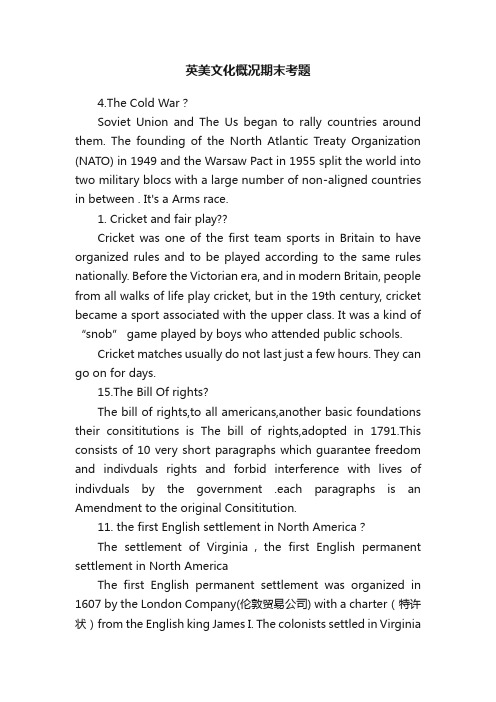 英美文化概况期末考题

4.The Cold War ?

Soviet Union and The Us began to rally countries around them. The founding of the North Atlantic Treaty Organization (NATO) in 1949 and the Warsaw Pact in 1955 split the world into two military blocs with a large number of non-aligned countries in between . It's a Arms race.

1. Cricket and fair play??

Cricket was one of the first team sports in Britain to have organized rules and to be played according to the same rules nationally. Before the Victorian era, and in modern Britain, people from all walks of life play cricket, but in the 19th century, cricket became a sport associated with the upper class. It was a kind of "snob" game played by boys who attended public schools.

Cricket matches usually do not last just a few hours. They can go on for days.

15.The Bill Of rights?

The bill of rights,to all americans,another basic foundations their consititutions is The bill of rights,adopted in 1791.This consists of 10 very short paragraphs which guarantee freedom and indivduals rights and forbid interference with lives of indivduals by the government .each paragraphs is an Amendment to the original Consititution.

11. the first English settlement in North America ?

The settlement of Virginia , the first English permanent settlement in North America

The first English permanent settlement was organized in 1607 by the London Company(伦敦贸易公司) with a charter（特许状）from the English king James I. The colonists settled in Virginia